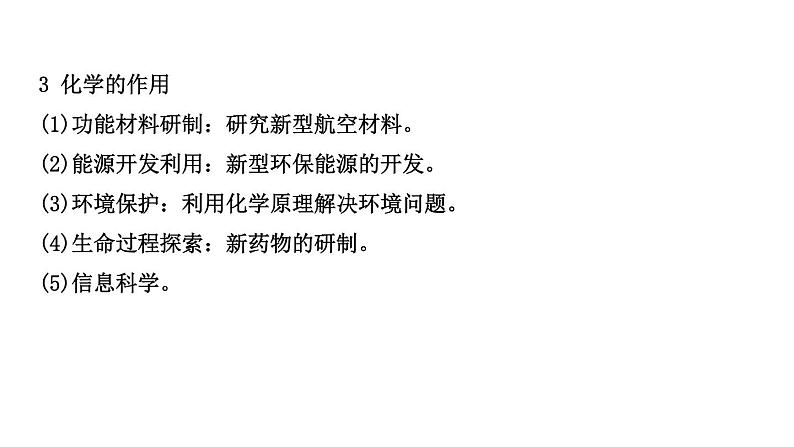 3 化学的作用

(1)功能材料研制：研究新型航空材料。

(2)能源开发利用：新型环保能源的开发。

(3)环境保护：利用化学原理解决环境问题。

(4)生命过程探索：新药物的研制。

(5)信息科学。